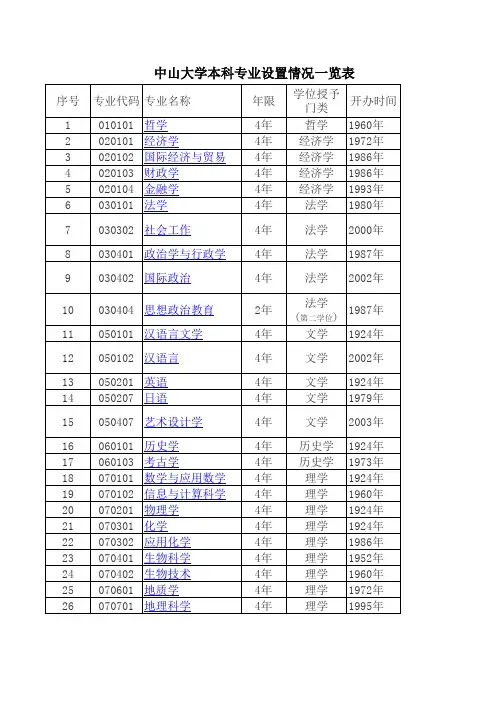 中山大学本科专业设置情况一览表

| 序号 | 专业代码 | 专业名称 | 年限 | 学位授予门类 | 开办时间 |
|---|---|---|---|---|---|
| 1 | 010101 | 哲学 | 4年 | 哲学 | 1960年 |
| 2 | 020101 | 经济学 | 4年 | 经济学 | 1972年 |
| 3 | 020102 | 国际经济与贸易 | 4年 | 经济学 | 1986年 |
| 4 | 020103 | 财政学 | 4年 | 经济学 | 1986年 |
| 5 | 020104 | 金融学 | 4年 | 经济学 | 1993年 |
| 6 | 030101 | 法学 | 4年 | 法学 | 1980年 |
| 7 | 030302 | 社会工作 | 4年 | 法学 | 2000年 |
| 8 | 030401 | 政治学与行政学 | 4年 | 法学 | 1987年 |
| 9 | 030402 | 国际政治 | 4年 | 法学 | 2002年 |
| 10 | 030404 | 思想政治教育 | 2年 | 法学（第二学位） | 1987年 |
| 11 | 050101 | 汉语言文学 | 4年 | 文学 | 1924年 |
| 12 | 050102 | 汉语言 | 4年 | 文学 | 2002年 |
| 13 | 050201 | 英语 | 4年 | 文学 | 1924年 |
| 14 | 050207 | 日语 | 4年 | 文学 | 1979年 |
| 15 | 050407 | 艺术设计学 | 4年 | 文学 | 2003年 |
| 16 | 060101 | 历史学 | 4年 | 历史学 | 1924年 |
| 17 | 060103 | 考古学 | 4年 | 历史学 | 1973年 |
| 18 | 070101 | 数学与应用数学 | 4年 | 理学 | 1924年 |
| 19 | 070102 | 信息与计算科学 | 4年 | 理学 | 1960年 |
| 20 | 070201 | 物理学 | 4年 | 理学 | 1924年 |
| 21 | 070301 | 化学 | 4年 | 理学 | 1924年 |
| 22 | 070302 | 应用化学 | 4年 | 理学 | 1986年 |
| 23 | 070401 | 生物科学 | 4年 | 理学 | 1952年 |
| 24 | 070402 | 生物技术 | 4年 | 理学 | 1960年 |
| 25 | 070601 | 地质学 | 4年 | 理学 | 1972年 |
| 26 | 070701 | 地理科学 | 4年 | 理学 | 1995年 |